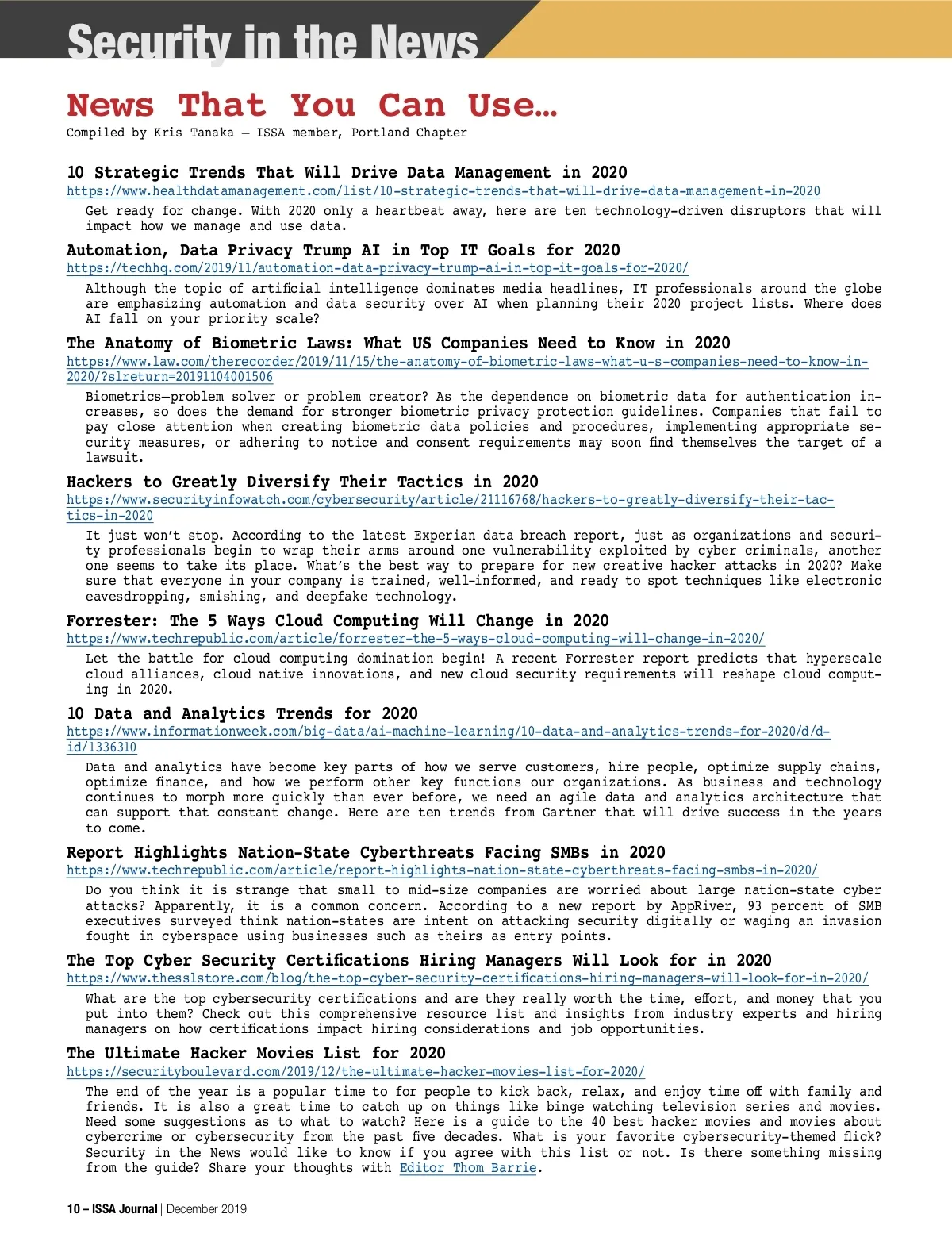 Security in the News

News That You Can Use…

Compiled by Kris Tanaka – ISSA member, Portland Chapter

10 Strategic Trends That Will Drive Data Management in 2020

https://www.healthdatamanagement.com/list/10-strategic-trends-that-will-drive-data-management-in-2020

Get ready for change. With 2020 only a heartbeat away, here are ten technology-driven disruptors that will impact how we manage and use data.

Automation, Data Privacy Trump AI in Top IT Goals for 2020

https://techhq.com/2019/11/automation-data-privacy-trump-ai-in-top-it-goals-for-2020/

Although the topic of artificial intelligence dominates media headlines, IT professionals around the globe are emphasizing automation and data security over AI when planning their 2020 project lists. Where does AI fall on your priority scale?

The Anatomy of Biometric Laws: What US Companies Need to Know in 2020

https://www.law.com/therecorder/2019/11/15/the-anatomy-of-biometric-laws-what-u-s-companies-need-to-know-in-2020/?slreturn=20191104001506

Biometrics—problem solver or problem creator? As the dependence on biometric data for authentication increases, so does the demand for stronger biometric privacy protection guidelines. Companies that fail to pay close attention when creating biometric data policies and procedures, implementing appropriate security measures, or adhering to notice and consent requirements may soon find themselves the target of a lawsuit.

Hackers to Greatly Diversify Their Tactics in 2020

https://www.securityinfowatch.com/cybersecurity/article/21116768/hackers-to-greatly-diversify-their-tactics-in-2020

It just won't stop. According to the latest Experian data breach report, just as organizations and security professionals begin to wrap their arms around one vulnerability exploited by cyber criminals, another one seems to take its place. What's the best way to prepare for new creative hacker attacks in 2020? Make sure that everyone in your company is trained, well-informed, and ready to spot techniques like electronic eavesdropping, smishing, and deepfake technology.

Forrester: The 5 Ways Cloud Computing Will Change in 2020

https://www.techrepublic.com/article/forrester-the-5-ways-cloud-computing-will-change-in-2020/

Let the battle for cloud computing domination begin! A recent Forrester report predicts that hyperscale cloud alliances, cloud native innovations, and new cloud security requirements will reshape cloud computing in 2020.

10 Data and Analytics Trends for 2020

https://www.informationweek.com/big-data/ai-machine-learning/10-data-and-analytics-trends-for-2020/d/d-id/1336310

Data and analytics have become key parts of how we serve customers, hire people, optimize supply chains, optimize finance, and how we perform other key functions our organizations. As business and technology continues to morph more quickly than ever before, we need an agile data and analytics architecture that can support that constant change. Here are ten trends from Gartner that will drive success in the years to come.

Report Highlights Nation-State Cyberthreats Facing SMBs in 2020

https://www.techrepublic.com/article/report-highlights-nation-state-cyberthreats-facing-smbs-in-2020/

Do you think it is strange that small to mid-size companies are worried about large nation-state cyber attacks? Apparently, it is a common concern. According to a new report by AppRiver, 93 percent of SMB executives surveyed think nation-states are intent on attacking security digitally or waging an invasion fought in cyberspace using businesses such as theirs as entry points.

The Top Cyber Security Certifications Hiring Managers Will Look for in 2020

https://www.thesslstore.com/blog/the-top-cyber-security-certifications-hiring-managers-will-look-for-in-2020/

What are the top cybersecurity certifications and are they really worth the time, effort, and money that you put into them? Check out this comprehensive resource list and insights from industry experts and hiring managers on how certifications impact hiring considerations and job opportunities.

The Ultimate Hacker Movies List for 2020

https://securityboulevard.com/2019/12/the-ultimate-hacker-movies-list-for-2020/

The end of the year is a popular time to for people to kick back, relax, and enjoy time off with family and friends. It is also a great time to catch up on things like binge watching television series and movies. Need some suggestions as to what to watch? Here is a guide to the 40 best hacker movies and movies about cybercrime or cybersecurity from the past five decades. What is your favorite cybersecurity-themed flick? Security in the News would like to know if you agree with this list or not. Is there something missing from the guide? Share your thoughts with Editor Thom Barrie.

10 – ISSA Journal | December 2019